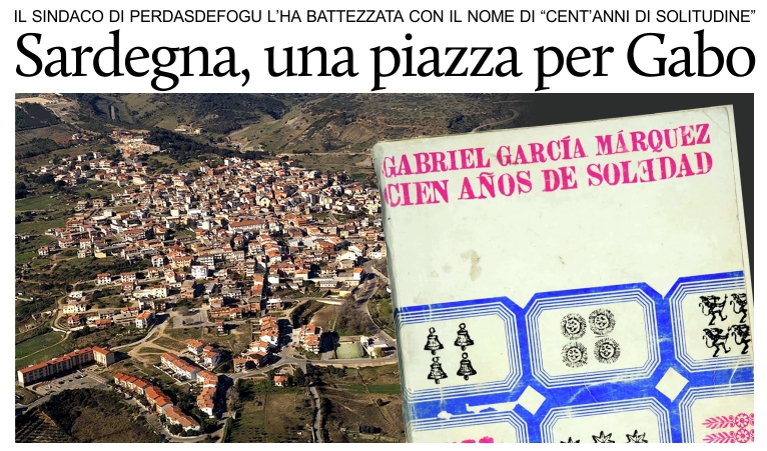 IL SINDACO DI PERDASDEFOGU L'HA BATTEZZATA CON IL NOME DI "CENT'ANNI DI SOLITUDINE"

Sardegna, una piazza per Gabo

GABRIEL GARCÍA MÁRQUEZ
CIEN AÑOS DE SOLEDAD